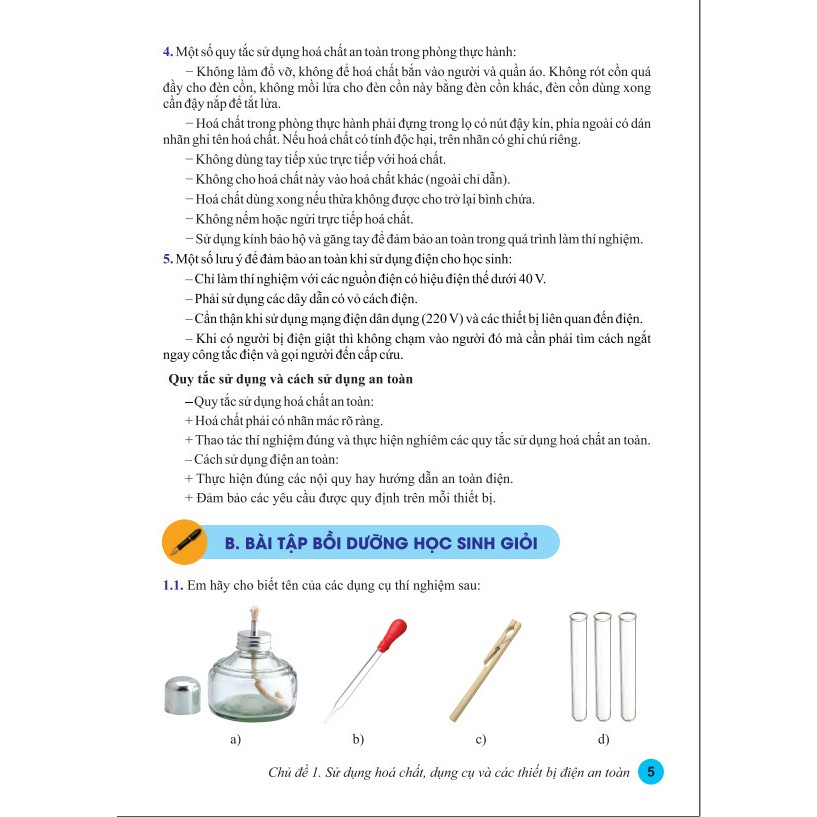 4. Một số quy tắc sử dụng hoá chất an toàn trong phòng thực hành:

– Không làm đổ vỡ, không để hoá chất bắn vào người và quần áo. Không rót cồn quá đầy cho đèn cồn, không mồi lửa cho đèn cồn này bằng đèn cồn khác, đèn cồn dùng xong cần đậy nắp để tắt lửa.

– Hoá chất trong phòng thực hành phải đựng trong lọ có nút đậy kín, phía ngoài có dán nhãn ghi tên hoá chất. Nếu hoá chất có tính độc hại, trên nhãn có ghi chú riêng.

– Không dùng tay tiếp xúc trực tiếp với hoá chất.

– Không cho hoá chất này vào hoá chất khác (ngoài chỉ dẫn).

– Hoá chất dùng xong nếu thừa không được cho trở lại bình chứa.

– Không nếm hoặc ngửi trực tiếp hoá chất.

– Sử dụng kính bảo hộ và găng tay để đảm bảo an toàn trong quá trình làm thí nghiệm.

5. Một số lưu ý để đảm bảo an toàn khi sử dụng điện cho học sinh:

– Chỉ làm thí nghiệm với các nguồn điện có hiệu điện thế dưới 40 V.

– Phải sử dụng các dây dẫn có vỏ cách điện.

– Cẩn thận khi sử dụng mạng điện dân dụng (220 V) và các thiết bị liên quan đến điện.

– Khi có người bị điện giật thì không chạm vào người đó mà cần phải tìm cách ngắt ngay công tắc điện và gọi người đến cấp cứu.

Quy tắc sử dụng và cách sử dụng an toàn

– Quy tắc sử dụng hoá chất an toàn:

+ Hoá chất phải có nhãn mác rõ ràng.

+ Thao tác thí nghiệm đúng và thực hiện nghiêm các quy tắc sử dụng hoá chất an toàn.

– Cách sử dụng điện an toàn:

+ Thực hiện đúng các nội quy hay hướng dẫn an toàn điện.

+ Đảm bảo các yêu cầu được quy định trên mỗi thiết bị.

B. BÀI TẬP BỒI DƯỠNG HỌC SINH GIỎI

1.1. Em hãy cho biết tên của các dụng cụ thí nghiệm sau:

a)

b)

c)

d)

Chủ đề 1. Sử dụng hoá chất, dụng cụ và các thiết bị điện an toàn 5